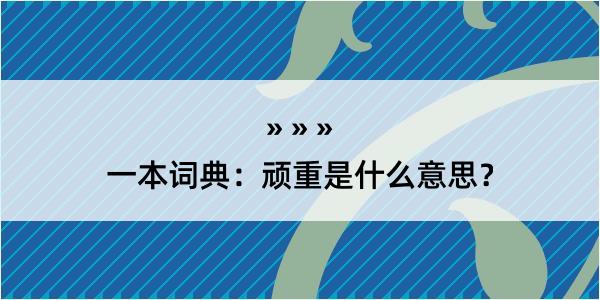 » » »

一本词典：顽重是什么意思？